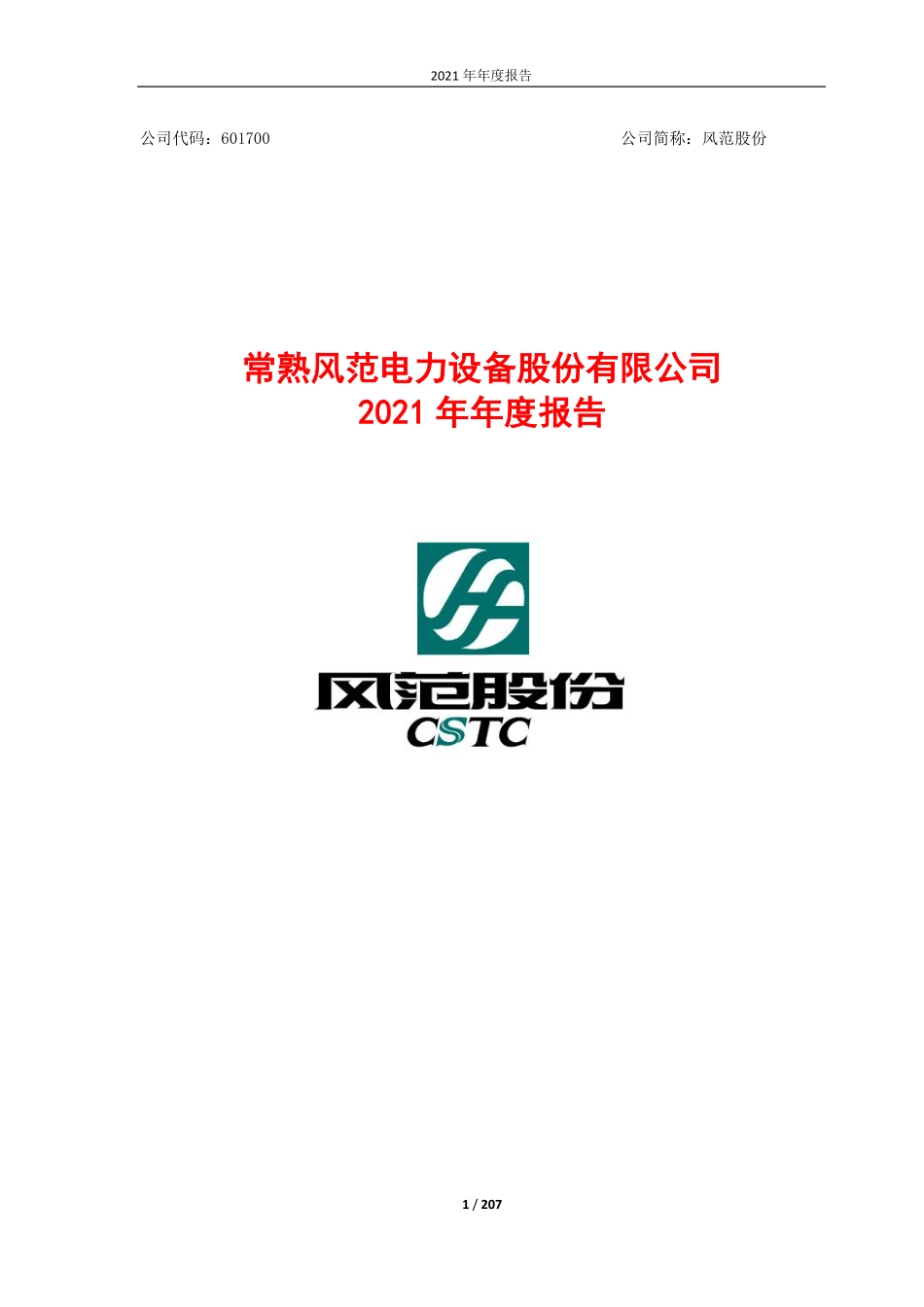 2021 年年度报告

公司代码：601700

公司简称：风范股份

常熟风范电力设备股份有限公司
2021 年年度报告

风范股份
CSTC

1 / 207